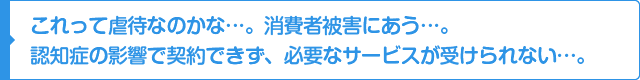 これって虐待なのかな…。消費者被害にあう…。
認知症の影響で契約できず、必要なサービスが受けられない…。